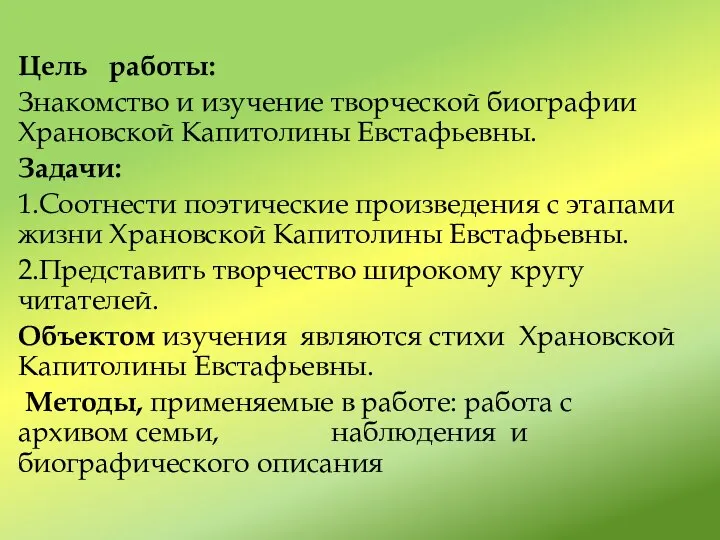 Цель работы:

Знакомство и изучение творческой биографии Храновской Капитолины Евстафьевны.

Задачи:

1.Соотнести поэтические произведения с этапами жизни Храновской Капитолины Евстафьевны.

2.Представить творчество широкому кругу читателей.

Объектом изучения являются стихи Храновской Капитолины Евстафьевны.

Методы, применяемые в работе: работа с архивом семьи, наблюдения и биографического описания